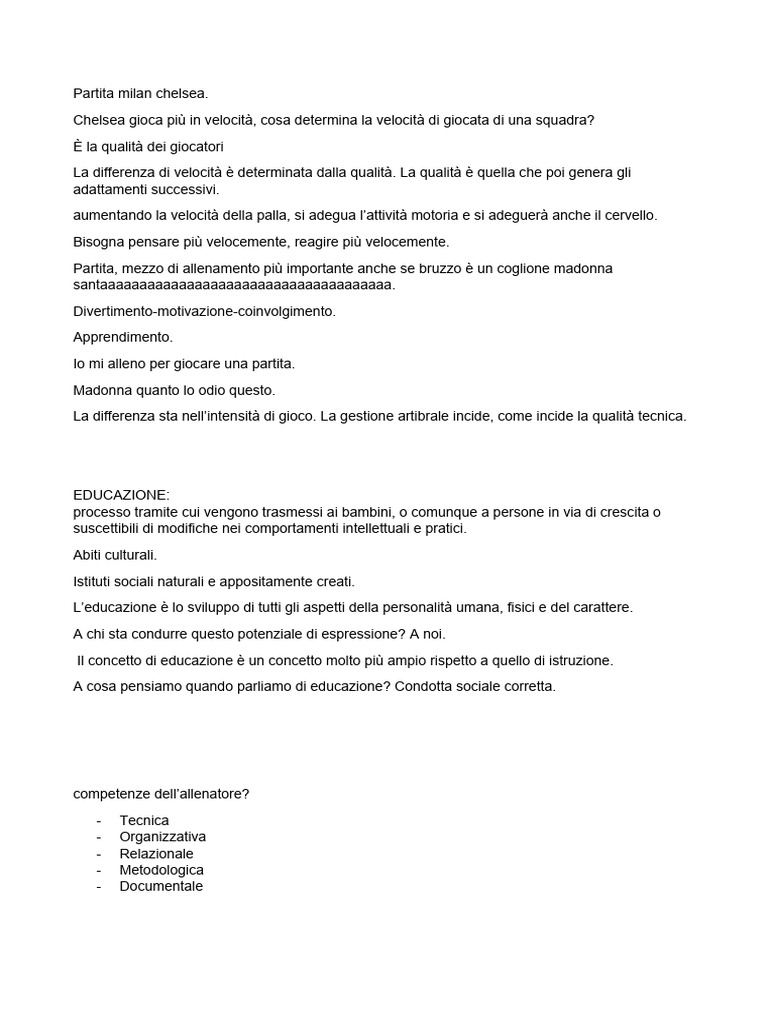 Partita milan chelsea.

Chelsea gioca più in velocità, cosa determina la velocità di giocata di una squadra?

È la qualità dei giocatori

La differenza di velocità è determinata dalla qualità. La qualità è quella che poi genera gli adattamenti successivi.

aumentando la velocità della palla, si adegua l'attività motoria e si adeguerà anche il cervello.

Bisogna pensare più velocemente, reagire più velocemente.

Partita, mezzo di allenamento più importante anche se bruzzo è un coglione madonna santaaaaaaaaaaaaaaaaaaaaaaaaaaaaaaaaaaaaaaa.

Divertimento-motivazione-coinvolgimento.

Apprendimento.

Io mi alleno per giocare una partita.

Madonna quanto lo odio questo.

La differenza sta nell'intensità di gioco. La gestione artibrale incide, come incide la qualità tecnica.

EDUCAZIONE:
processo tramite cui vengono trasmessi ai bambini, o comunque a persone in via di crescita o suscettibili di modifiche nei comportamenti intellettuali e pratici.

Abiti culturali.

Istituti sociali naturali e appositamente creati.

L'educazione è lo sviluppo di tutti gli aspetti della personalità umana, fisici e del carattere.

A chi sta condurre questo potenziale di espressione? A noi.

Il concetto di educazione è un concetto molto più ampio rispetto a quello di istruzione.

A cosa pensiamo quando parliamo di educazione? Condotta sociale corretta.

competenze dell'allenatore?

- Tecnica
- Organizzativa
- Relazionale
- Metodologica
- Documentale